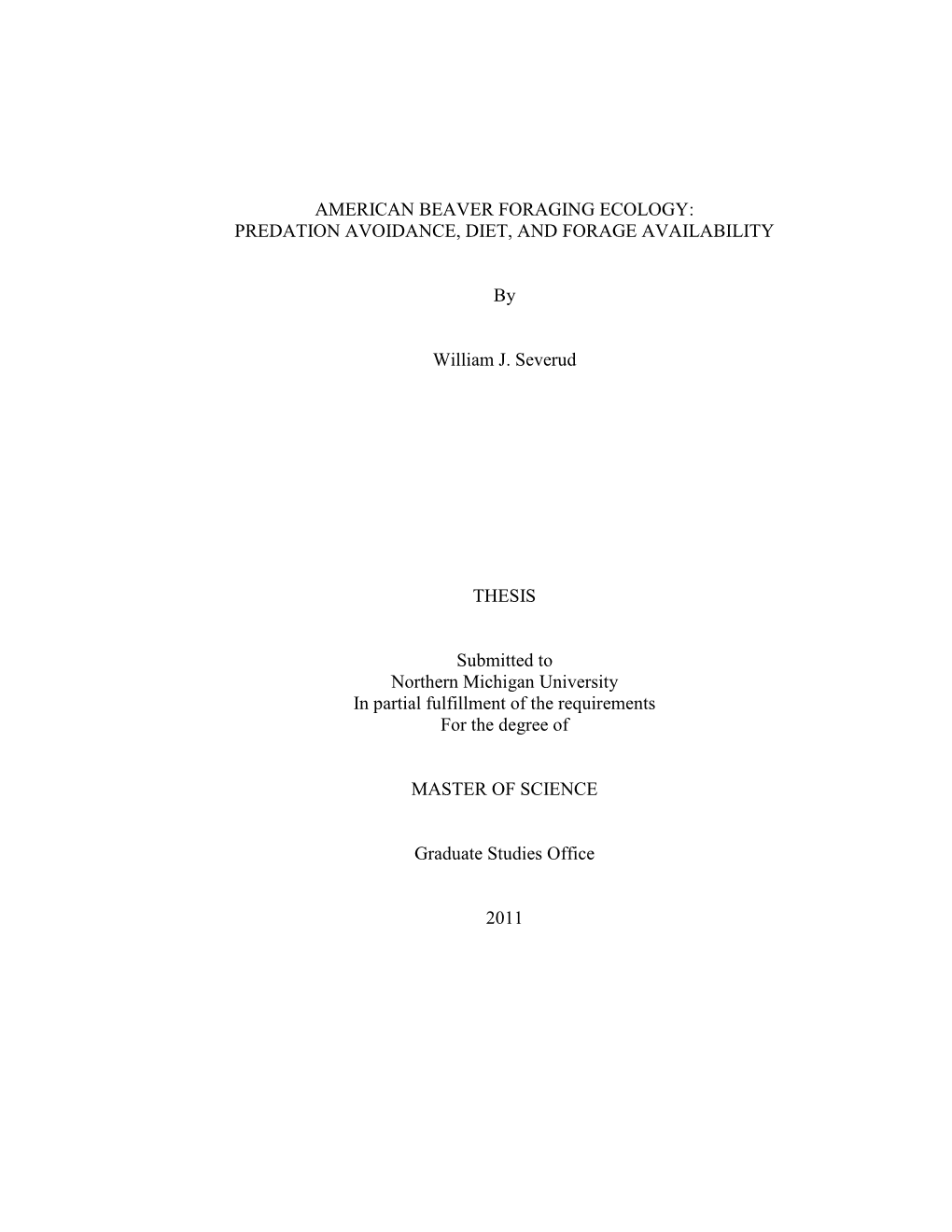 AMERICAN BEAVER FORAGING ECOLOGY:
PREDATION AVOIDANCE, DIET, AND FORAGE AVAILABILITY

By

William J. Severud

THESIS

Submitted to
Northern Michigan University
In partial fulfillment of the requirements
For the degree of

MASTER OF SCIENCE

Graduate Studies Office

2011